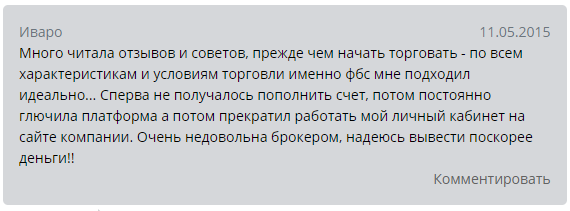 Иваро

11.05.2015

Много читала отзывов и советов, прежде чем начать торговать - по всем характеристикам и условиям торговли именно фбс мне подходил идеально... Сперва не получалось пополнить счет, потом постоянно глючила платформа а потом прекратил работать мой личный кабинет на сайте компании. Очень недовольна брокером, надеюсь вывести поскорее деньги!!

Комментировать